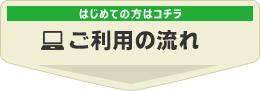 はじめての方はコチラ

ご利用の流れ